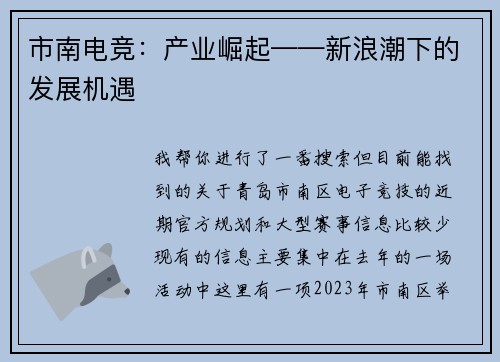 市南电竞：产业崛起——新浪潮下的发展机遇

我帮你进行了一番搜索但目前能找到的关于青岛市南区电子竞技的近期官方规划和大型赛事信息比较少现有的信息主要集中在去年的一场活动中这里有一项2023年市南区举